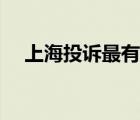 上海投诉最有